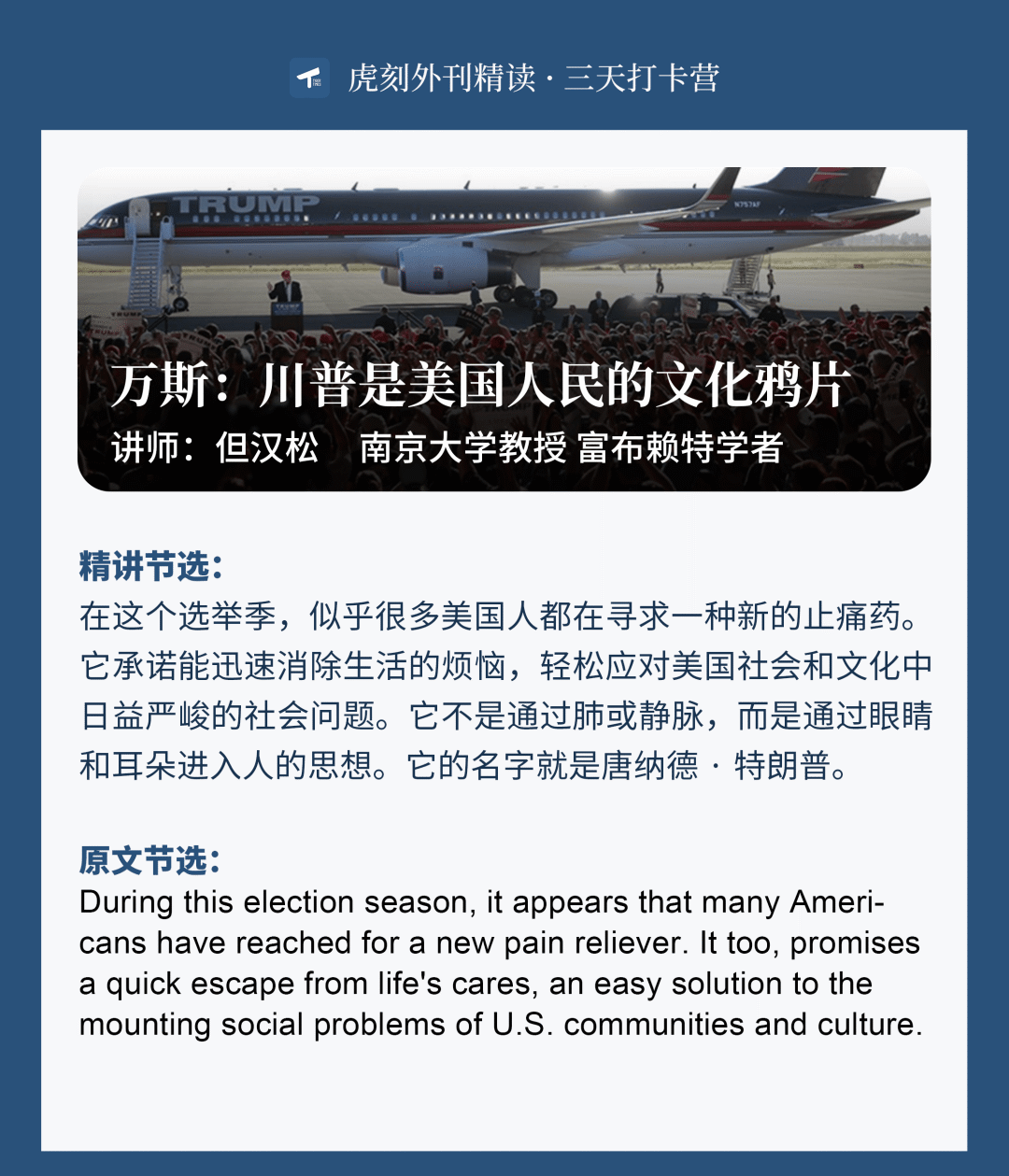 虎刻外刊精读 · 三天打卡营

TRUMP

万斯：川普是美国人民的文化鸦片

讲师：但汉松 南京大学教授 富布赖特学者

精讲节选：

在这个选举季，似乎很多美国人都在寻求一种新的止痛药。它承诺能迅速消除生活的烦恼，轻松应对美国社会和文化中日益严峻的社会问题。它不是通过肺或静脉，而是通过眼睛和耳朵进入人的思想。它的名字就是唐纳德 · 特朗普。

原文节选：

During this election season, it appears that many Americans have reached for a new pain reliever. It too, promises a quick escape from life's cares, an easy solution to the mounting social problems of U.S. communities and culture.